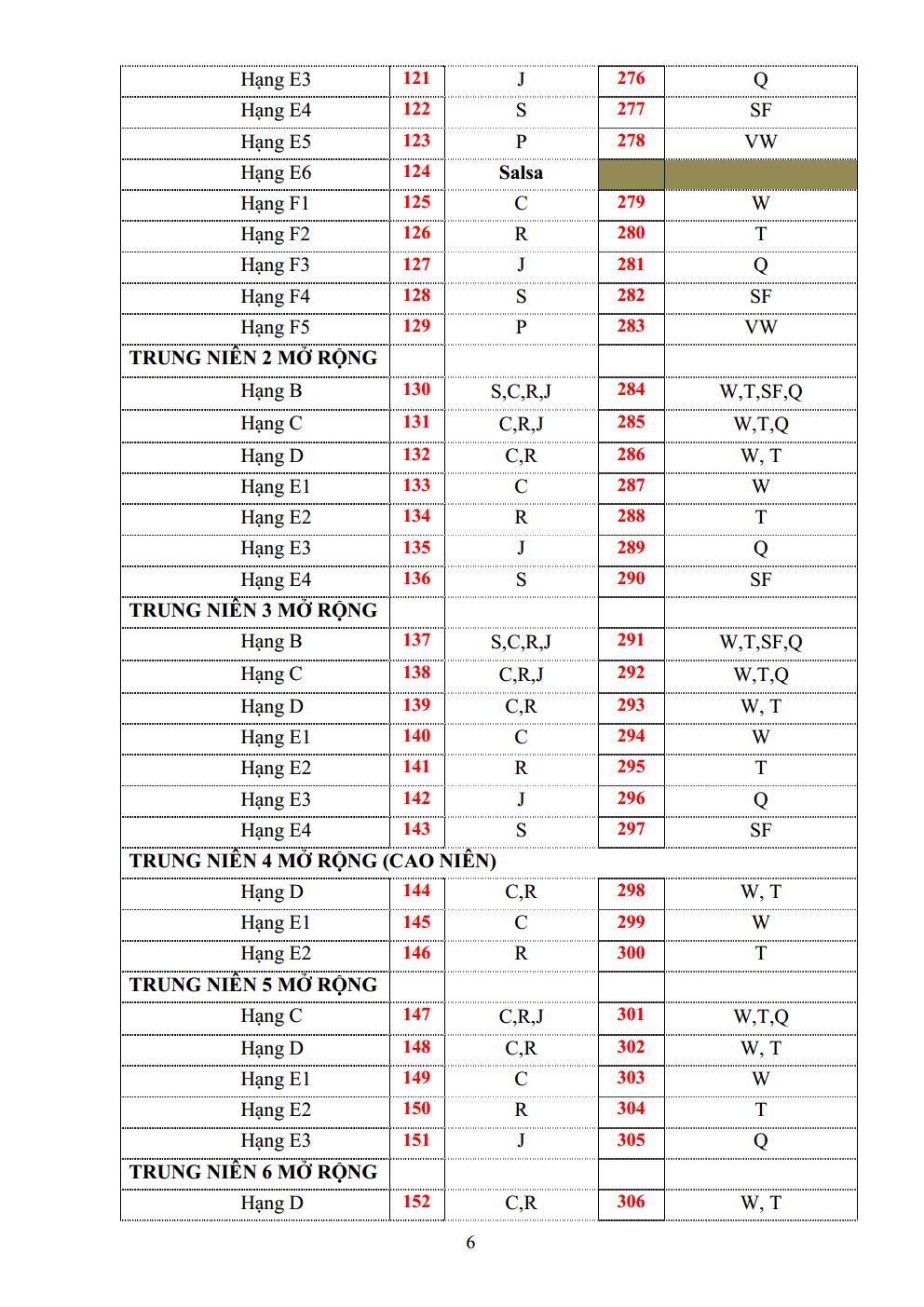 | Hạng E3 | 121 | J | 276 | Q |
|---|---|---|---|---|
| Hạng E4 | 122 | S | 277 | SF |
| Hạng E5 | 123 | P | 278 | VW |
| Hạng E6 | 124 | Salsa | | |
| Hạng F1 | 125 | C | 279 | W |
| Hạng F2 | 126 | R | 280 | T |
| Hạng F3 | 127 | J | 281 | Q |
| Hạng F4 | 128 | S | 282 | SF |
| Hạng F5 | 129 | P | 283 | VW |
| TRUNG NIÊN 2 MỞ RỘNG | | | | |
| Hạng B | 130 | S,C,R,J | 284 | W,T,SF,Q |
| Hạng C | 131 | C,R,J | 285 | W,T,Q |
| Hạng D | 132 | C,R | 286 | W, T |
| Hạng E1 | 133 | C | 287 | W |
| Hạng E2 | 134 | R | 288 | T |
| Hạng E3 | 135 | J | 289 | Q |
| Hạng E4 | 136 | S | 290 | SF |
| TRUNG NIÊN 3 MỞ RỘNG | | | | |
| Hạng B | 137 | S,C,R,J | 291 | W,T,SF,Q |
| Hạng C | 138 | C,R,J | 292 | W,T,Q |
| Hạng D | 139 | C,R | 293 | W, T |
| Hạng E1 | 140 | C | 294 | W |
| Hạng E2 | 141 | R | 295 | T |
| Hạng E3 | 142 | J | 296 | Q |
| Hạng E4 | 143 | S | 297 | SF |
| TRUNG NIÊN 4 MỞ RỘNG (CAO NIÊN) | | | | |
| Hạng D | 144 | C,R | 298 | W, T |
| Hạng E1 | 145 | C | 299 | W |
| Hạng E2 | 146 | R | 300 | T |
| TRUNG NIÊN 5 MỞ RỘNG | | | | |
| Hạng C | 147 | C,R,J | 301 | W,T,Q |
| Hạng D | 148 | C,R | 302 | W, T |
| Hạng E1 | 149 | C | 303 | W |
| Hạng E2 | 150 | R | 304 | T |
| Hạng E3 | 151 | J | 305 | Q |
| TRUNG NIÊN 6 MỞ RỘNG | | | | |
| Hạng D | 152 | C,R | 306 | W, T |

6